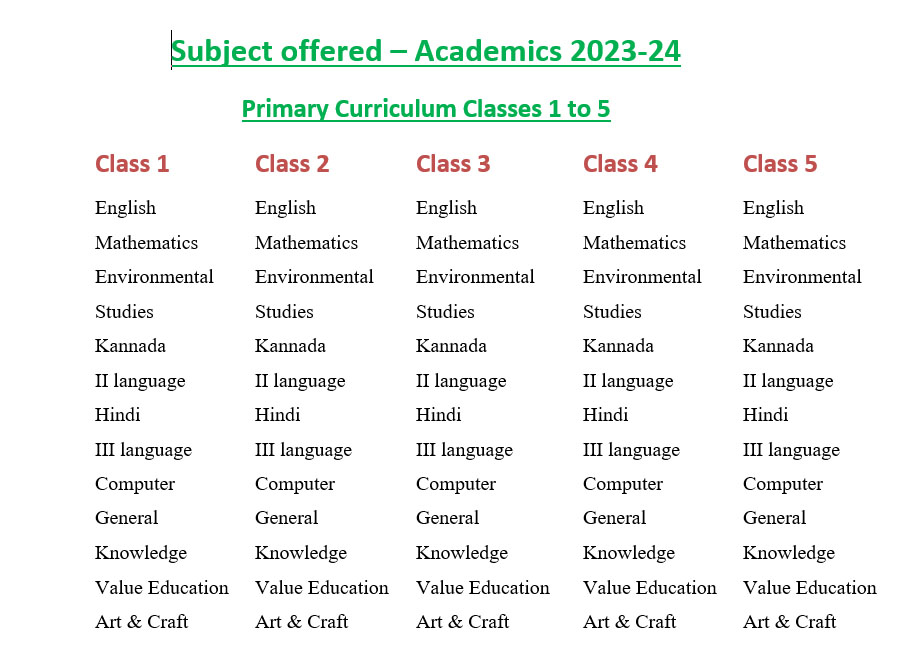 Subject offered – Academics 2023-24

Primary Curriculum Classes 1 to 5

| Class 1 | Class 2 | Class 3 | Class 4 | Class 5 |
|---|---|---|---|---|
| English | English | English | English | English |
| Mathematics | Mathematics | Mathematics | Mathematics | Mathematics |
| Environmental | Environmental | Environmental | Environmental | Environmental |
| Studies | Studies | Studies | Studies | Studies |
| Kannada | Kannada | Kannada | Kannada | Kannada |
| II language | II language | II language | II language | II language |
| Hindi | Hindi | Hindi | Hindi | Hindi |
| III language | III language | III language | III language | III language |
| Computer | Computer | Computer | Computer | Computer |
| General | General | General | General | General |
| Knowledge | Knowledge | Knowledge | Knowledge | Knowledge |
| Value Education | Value Education | Value Education | Value Education | Value Education |
| Art & Craft | Art & Craft | Art & Craft | Art & Craft | Art & Craft |